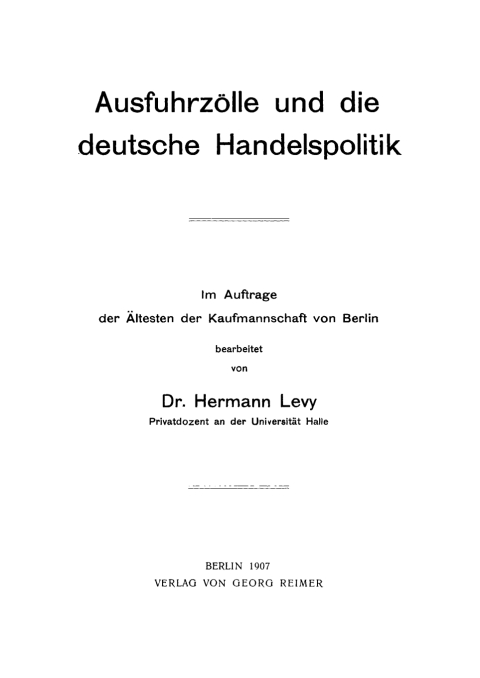 Ausfuhrzölle und die deutsche Handelspolitik

Im Auftrage
der Ältesten der Kaufmannschaft von Berlin
bearbeitet
von

Dr. Hermann Levy
Privatdozent an der Universität Halle

BERLIN 1907
VERLAG VON GEORG REIMER